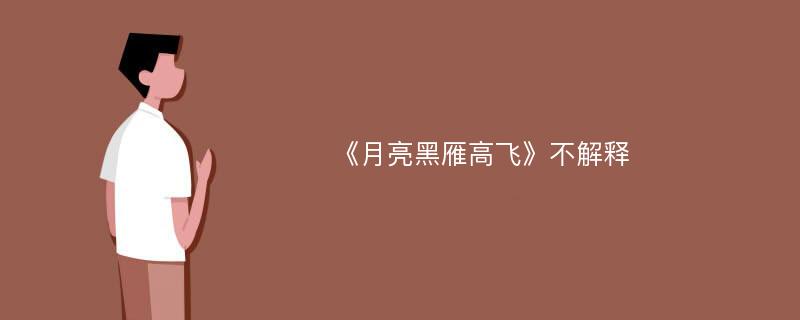 《月亮黑雁高飞》不解释